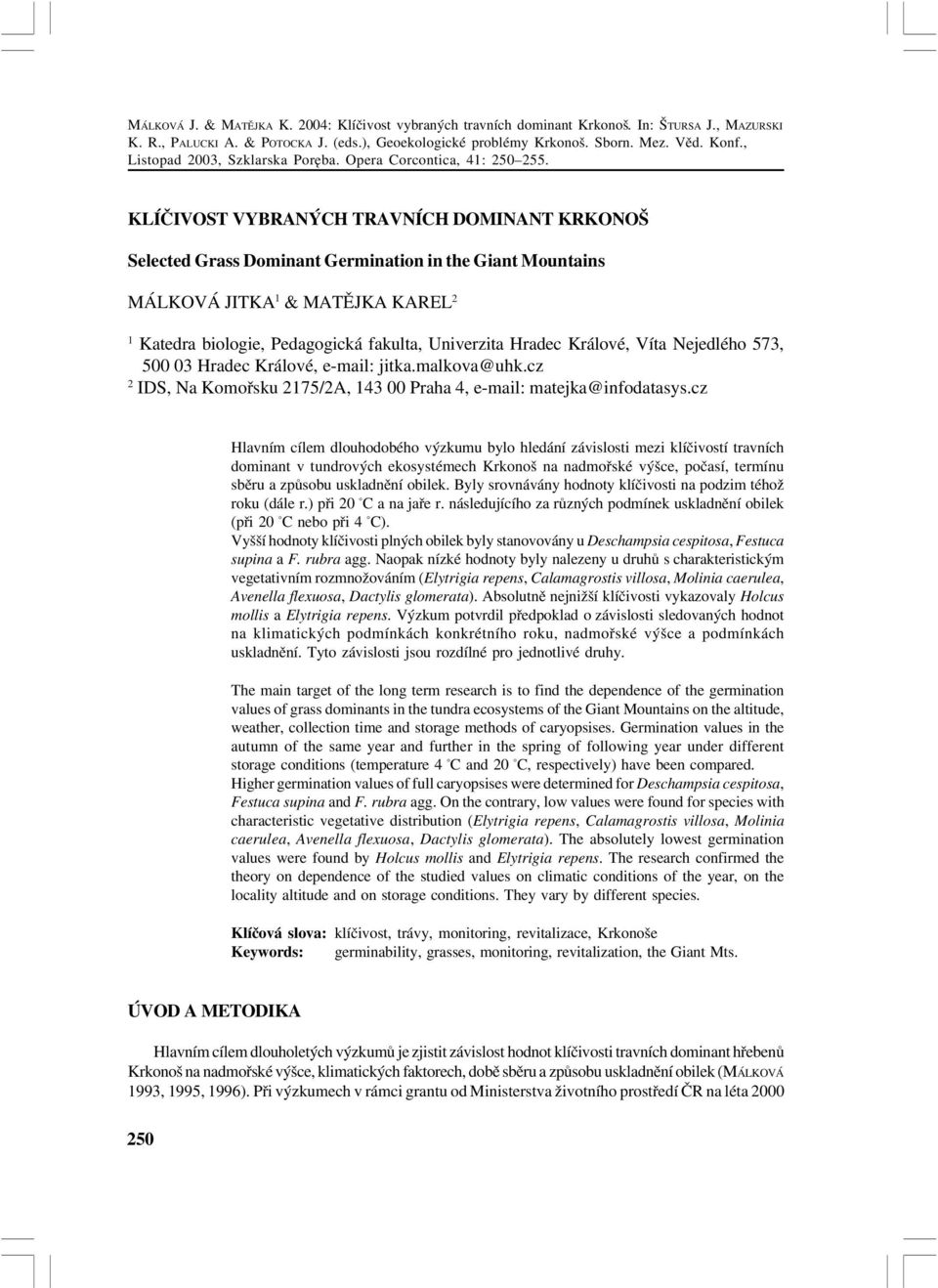 MÁLKOVÁ J. & MATĚJKA K. 2004: Klíčivost vybraných travních dominant Krkonoš. In: ŠTURSA J., MAZURSKI K. R., PALUCKI A. & POTOCKA J. (eds.), Geoekologické problémy Krkonoš. Sborn. Mez. Věd. Konf., Listopad 2003, Szklarska Poręba. Opera Corcontica, 41: 250–255.

KLÍČIVOST VYBRANÝCH TRAVNÍCH DOMINANT KRKONOŠ

Selected Grass Dominant Germination in the Giant Mountains

MÁLKOVÁ JITKA$^1$ & MATĚJKA KAREL$^2$

$^1$ Katedra biologie, Pedagogická fakulta, Univerzita Hradec Králové, Víta Nejedlého 573, 500 03 Hradec Králové, e-mail: jitka.malkova@uhk.cz
$^2$ IDS, Na Komořsku 2175/2A, 143 00 Praha 4, e-mail: matejka@infodatasys.cz

Hlavním cílem dlouhodobého výzkumu bylo hledání závislosti mezi klíčivostí travních dominant v tundrových ekosystémech Krkonoš na nadmořské výšce, počasí, termínu sběru a způsobu uskladnění obilek. Byly srovnávány hodnoty klíčivosti na podzim téhož roku (dále r.) při 20 °C a na jaře r. následujícího za různých podmínek uskladnění obilek (při 20 °C nebo při 4 °C).
Vyšší hodnoty klíčivosti plných obilek byly stanovovány u Deschampsia cespitosa, Festuca supina a F. rubra agg. Naopak nízké hodnoty byly nalezeny u druhů s charakteristickým vegetativním rozmnožováním (Elytrigia repens, Calamagrostis villosa, Molinia caerulea, Avenella flexuosa, Dactylis glomerata). Absolutně nejnižší klíčivosti vykazovaly Holcus mollis a Elytrigia repens. Výzkum potvrdil předpoklad o závislosti sledovaných hodnot na klimatických podmínkách konkrétního roku, nadmořské výšce a podmínkách uskladnění. Tyto závislosti jsou rozdílné pro jednotlivé druhy.

The main target of the long term research is to find the dependence of the germination values of grass dominants in the tundra ecosystems of the Giant Mountains on the altitude, weather, collection time and storage methods of caryopsises. Germination values in the autumn of the same year and further in the spring of following year under different storage conditions (temperature 4 °C and 20 °C, respectively) have been compared.
Higher germination values of full caryopsises were determined for Deschampsia cespitosa, Festuca supina and F. rubra agg. On the contrary, low values were found for species with characteristic vegetative distribution (Elytrigia repens, Calamagrostis villosa, Molinia caerulea, Avenella flexuosa, Dactylis glomerata). The absolutely lowest germination values were found by Holcus mollis and Elytrigia repens. The research confirmed the theory on dependence of the studied values on climatic conditions of the year, on the locality altitude and on storage conditions. They vary by different species.

Klíčová slova: klíčivost, trávy, monitoring, revitalizace, Krkonoše
Keywords: germinability, grasses, monitoring, revitalization, the Giant Mts.

ÚVOD A METODIKA

Hlavním cílem dlouholetých výzkumů je zjistit závislost hodnot klíčivosti travních dominant hřebenů Krkonoš na nadmořské výšce, klimatických faktorech, době sběru a způsobu uskladnění obilek (MÁLKOVÁ 1993, 1995, 1996). Při výzkumech v rámci grantu od Ministerstva životního prostředí ČR na léta 2000

250